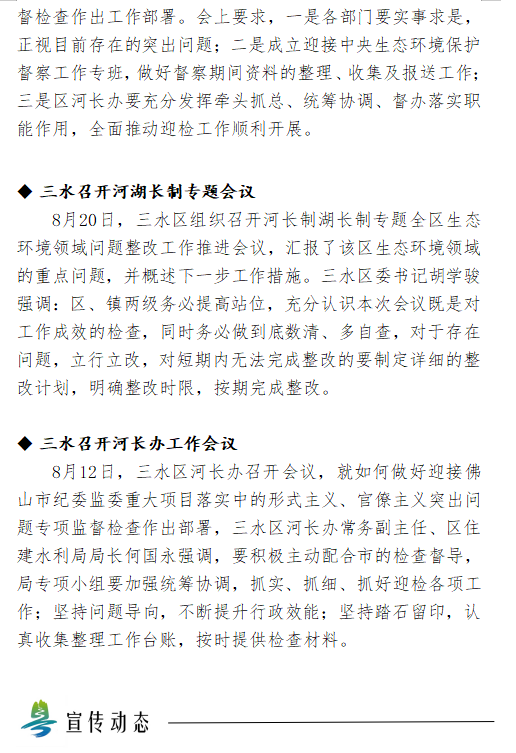 督检查作出工作部署。会上要求，一是各部门要实事求是，正视目前存在的突出问题；二是成立迎接中央生态环境保护督察工作专班，做好督察期间资料的整理、收集及报送工作；三是区河长办要充分发挥牵头抓总、统筹协调、督办落实职能作用，全面推动迎检工作顺利开展。

◆ 三水召开河湖长制专题会议

8月20日，三水区组织召开河长制湖长制专题全区生态环境领域问题整改工作推进会议，汇报了该区生态环境领域的重点问题，并概述下一步工作措施。三水区委书记胡学骏强调：区、镇两级务必提高站位，充分认识本次会议既是对工作成效的检查，同时务必做到底数清、多自查，对于存在问题，立行立改，对短期内无法完成整改的要制定详细的整改计划，明确整改时限，按期完成整改。

◆ 三水召开河长办工作会议

8月12日，三水区河长办召开会议，就如何做好迎接佛山市纪委监委重大项目落实中的形式主义、官僚主义突出问题专项监督检查作出部署，三水区河长办常务副主任、区住建水利局局长何国永强调，要积极主动配合市的检查督导，局专项小组要加强统筹协调，抓实、抓细、抓好迎检各项工作；坚持问题导向，不断提升行政效能；坚持踏石留印，认真收集整理工作台账，按时提供检查材料。

宣传动态